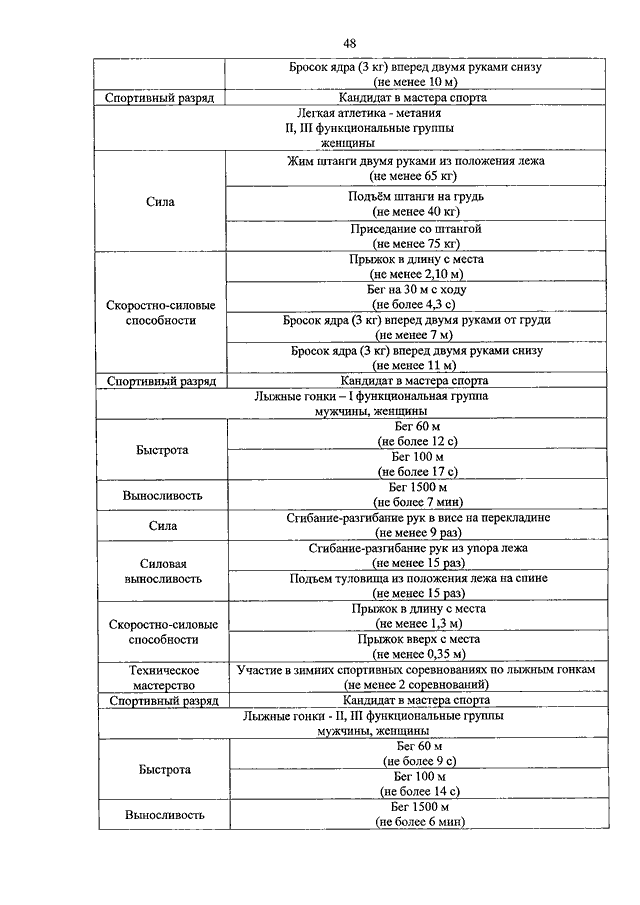 48

| | |
|---|---|
| | Бросок ядра (3 кг) вперед двумя руками снизу (не менее 10 м) |
| Спортивный разряд | Кандидат в мастера спорта |
| Легкая атлетика - метания II, III функциональные группы женщины | |
| Сила | Жим штанги двумя руками из положения лежа (не менее 65 кг) |
| | Подъём штанги на грудь (не менее 40 кг) |
| | Приседание со штангой (не менее 75 кг) |
| Скоростно-силовые способности | Прыжок в длину с места (не менее 2,10 м) |
| | Бег на 30 м с ходу (не более 4,3 с) |
| | Бросок ядра (3 кг) вперед двумя руками от груди (не менее 7 м) |
| | Бросок ядра (3 кг) вперед двумя руками снизу (не менее 11 м) |
| Спортивный разряд | Кандидат в мастера спорта |
| Лыжные гонки – I функциональная группа мужчины, женщины | |
| Быстрота | Бег 60 м (не более 12 с) |
| | Бег 100 м (не более 17 с) |
| Выносливость | Бег 1500 м (не более 7 мин) |
| Сила | Сгибание-разгибание рук в висе на перекладине (не менее 9 раз) |
| Силовая выносливость | Сгибание-разгибание рук из упора лежа (не менее 15 раз) |
| | Подъем туловища из положения лежа на спине (не менее 15 раз) |
| Скоростно-силовые способности | Прыжок в длину с места (не менее 1,3 м) |
| | Прыжок вверх с места (не менее 0,35 м) |
| Техническое мастерство | Участие в зимних спортивных соревнованиях по лыжным гонкам (не менее 2 соревнований) |
| Спортивный разряд | Кандидат в мастера спорта |
| Лыжные гонки - II, III функциональные группы мужчины, женщины | |
| Быстрота | Бег 60 м (не более 9 с) |
| | Бег 100 м (не более 14 с) |
| Выносливость | Бег 1500 м (не более 6 мин) |